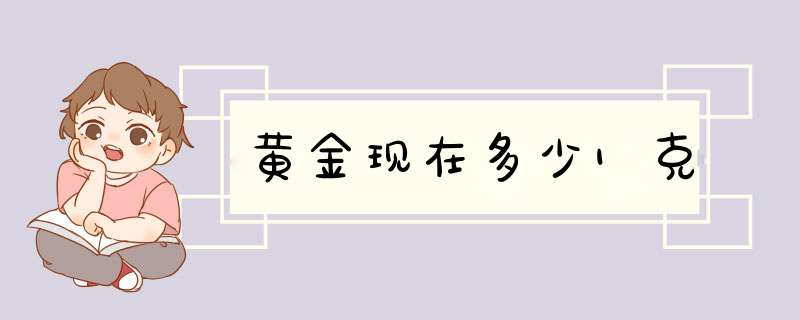 黄金现在多少1克